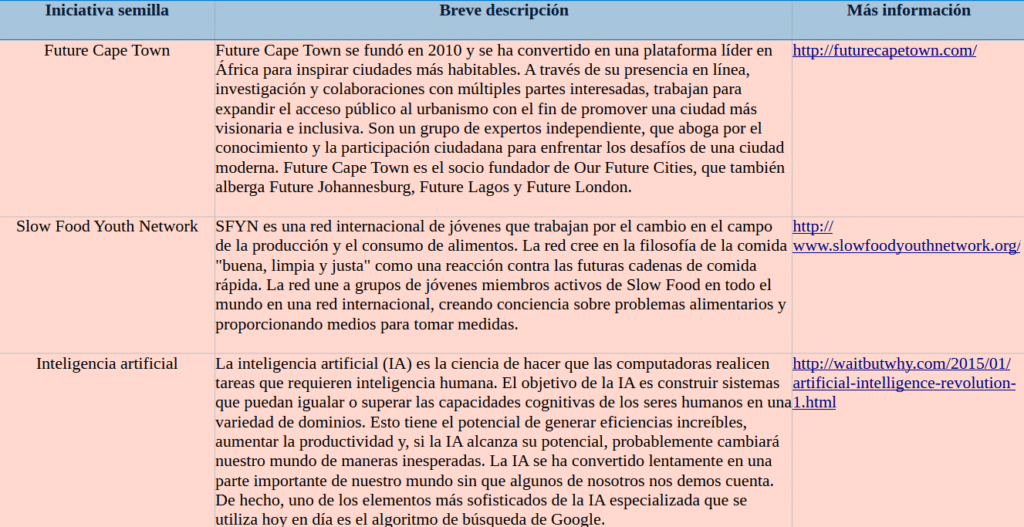 | Iniciativa semilla | Breve descripción | Más información |
|---|---|---|
| Future Cape Town | Future Cape Town se fundó en 2010 y se ha convertido en una plataforma líder en África para inspirar ciudades más habitables. A través de su presencia en línea, investigación y colaboraciones con múltiples partes interesadas, trabajan para expandir el acceso público al urbanismo con el fin de promover una ciudad más visionaria e inclusiva. Son un grupo de expertos independiente, que aboga por el conocimiento y la participación ciudadana para enfrentar los desafíos de una ciudad moderna. Future Cape Town es el socio fundador de Our Future Cities, que también alberga Future Johannesburg, Future Lagos y Future London. | http://futurecapetown.com/ |
| Slow Food Youth Network | SFYN es una red internacional de jóvenes que trabajan por el cambio en el campo de la producción y el consumo de alimentos. La red cree en la filosofía de la comida "buena, limpia y justa" como una reacción contra las futuras cadenas de comida rápida. La red une a grupos de jóvenes miembros activos de Slow Food en todo el mundo en una red internacional, creando conciencia sobre problemas alimentarios y proporcionando medios para tomar medidas. | http://www.slowfoodyouthnetwork.org/ |
| Inteligencia artificial | La inteligencia artificial (IA) es la ciencia de hacer que las computadoras realicen tareas que requieren inteligencia humana. El objetivo de la IA es construir sistemas que puedan igualar o superar las capacidades cognitivas de los seres humanos en una variedad de dominios. Esto tiene el potencial de generar eficiencias increíbles, aumentar la productividad y, si la IA alcanza su potencial, probablemente cambiará nuestro mundo de maneras inesperadas. La IA se ha convertido lentamente en una parte importante de nuestro mundo sin que algunos de nosotros nos demos cuenta. De hecho, uno de los elementos más sofisticados de la IA especializada que se utiliza hoy en día es el algoritmo de búsqueda de Google. | http://waitbutwhy.com/2015/01/artificial-intelligence-revolution-1.html |